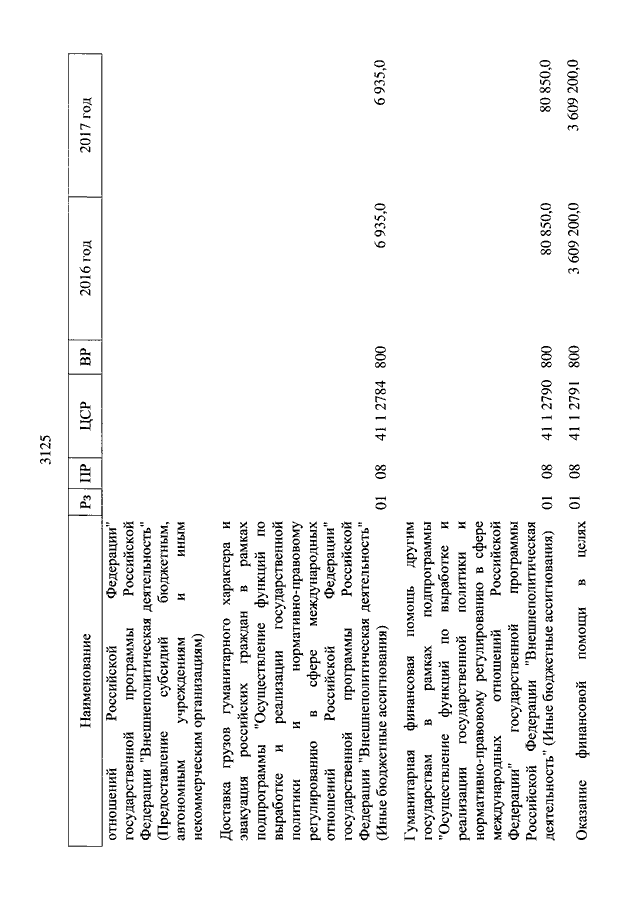 3125

| Наименование | Рз | ПР | ЦСР | ВР | 2016 год | 2017 год |
|---|---|---|---|---|---|---|
| отношений Российской Федерации" государственной программы Российской Федерации "Внешнеполитическая деятельность" (Предоставление субсидий бюджетным, автономным учреждениям и иным некоммерческим организациям) | | | | | | |
| Доставка грузов гуманитарного характера и эвакуация российских граждан в рамках подпрограммы "Осуществление функций по выработке и реализации государственной политики и нормативно-правовому регулированию в сфере международных отношений Российской Федерации" государственной программы Российской Федерации "Внешнеполитическая деятельность" (Иные бюджетные ассигнования) | 01 | 08 | 41 1 2784 | 800 | 6 935,0 | 6 935,0 |
| Гуманитарная финансовая помощь другим государствам в рамках подпрограммы "Осуществление функций по выработке и реализации государственной политики и нормативно-правовому регулированию в сфере международных отношений Российской Федерации" государственной программы Российской Федерации "Внешнеполитическая деятельность" (Иные бюджетные ассигнования) | 01 | 08 | 41 1 2790 | 800 | 80 850,0 | 80 850,0 |
| Оказание финансовой помощи в целях | 01 | 08 | 41 1 2791 | 800 | 3 609 200,0 | 3 609 200,0 |